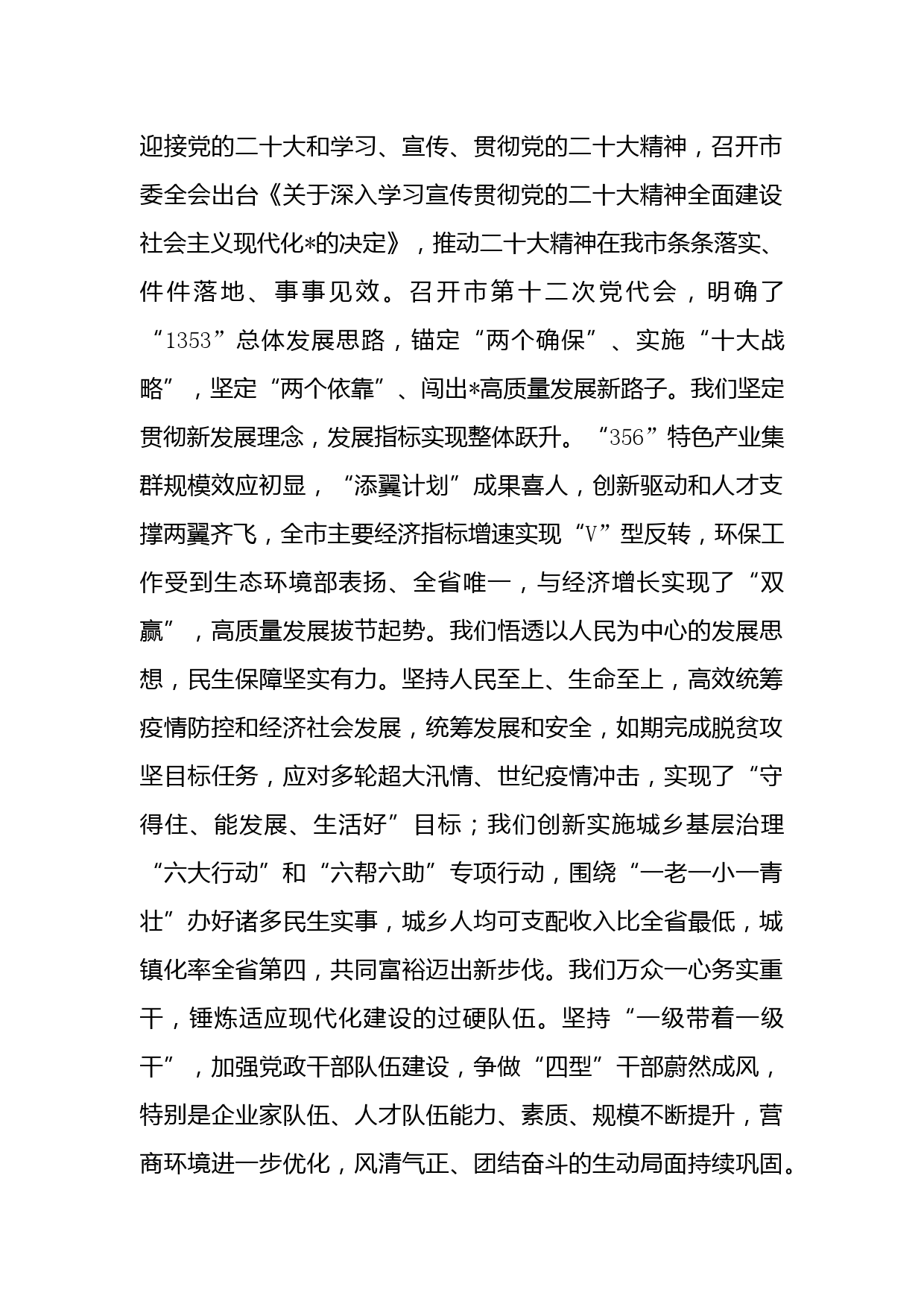 迎接党的二十大和学习、宣传、贯彻党的二十大精神，召开市委全会出台《关于深入学习宣传贯彻党的二十大精神全面建设社会主义现代化*的决定》，推动二十大精神在我市条条落实、件件落地、事事见效。召开市第十二次党代会，明确了“1353”总体发展思路，锚定“两个确保”、实施“十大战略”，坚定“两个依靠”、闯出*高质量发展新路子。我们坚定贯彻新发展理念，发展指标实现整体跃升。“356”特色产业集群规模效应初显，“添翼计划”成果喜人，创新驱动和人才支撑两翼齐飞，全市主要经济指标增速实现“V”型反转，环保工作受到生态环境部表扬、全省唯一，与经济增长实现了“双赢”，高质量发展拔节起势。我们悟透以人民为中心的发展思想，民生保障坚实有力。坚持人民至上、生命至上，高效统筹疫情防控和经济社会发展，统筹发展和安全，如期完成脱贫攻坚目标任务，应对多轮超大汛情、世纪疫情冲击，实现了“守得住、能发展、生活好”目标；我们创新实施城乡基层治理“六大行动”和“六帮六助”专项行动，围绕“一老一小一青壮”办好诸多民生实事，城乡人均可支配收入比全省最低，城镇化率全省第四，共同富裕迈出新步伐。我们万众一心务实重干，锤炼适应现代化建设的过硬队伍。坚持“一级带着一级干”，加强党政干部队伍建设，争做“四型”干部蔚然成风，特别是企业家队伍、人才队伍能力、素质、规模不断提升，营商环境进一步优化，风清气正、团结奋斗的生动局面持续巩固。